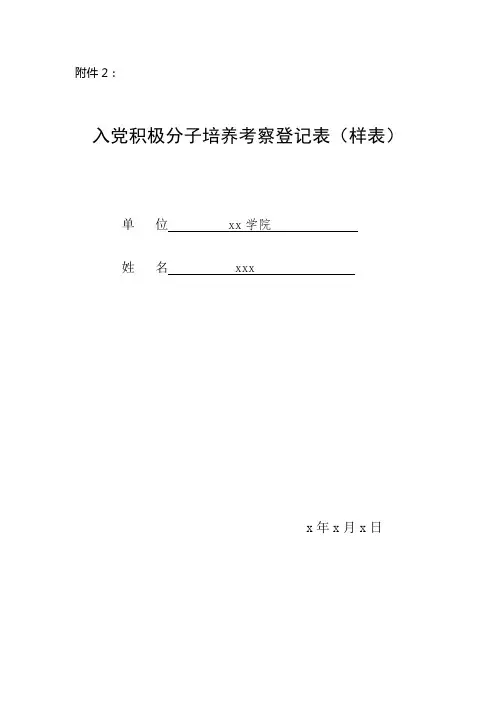 附件 2：

入党积极分子培养考察登记表（样表）

单　位　xx 学院

姓　名　xxx

x 年 x 月 x 日